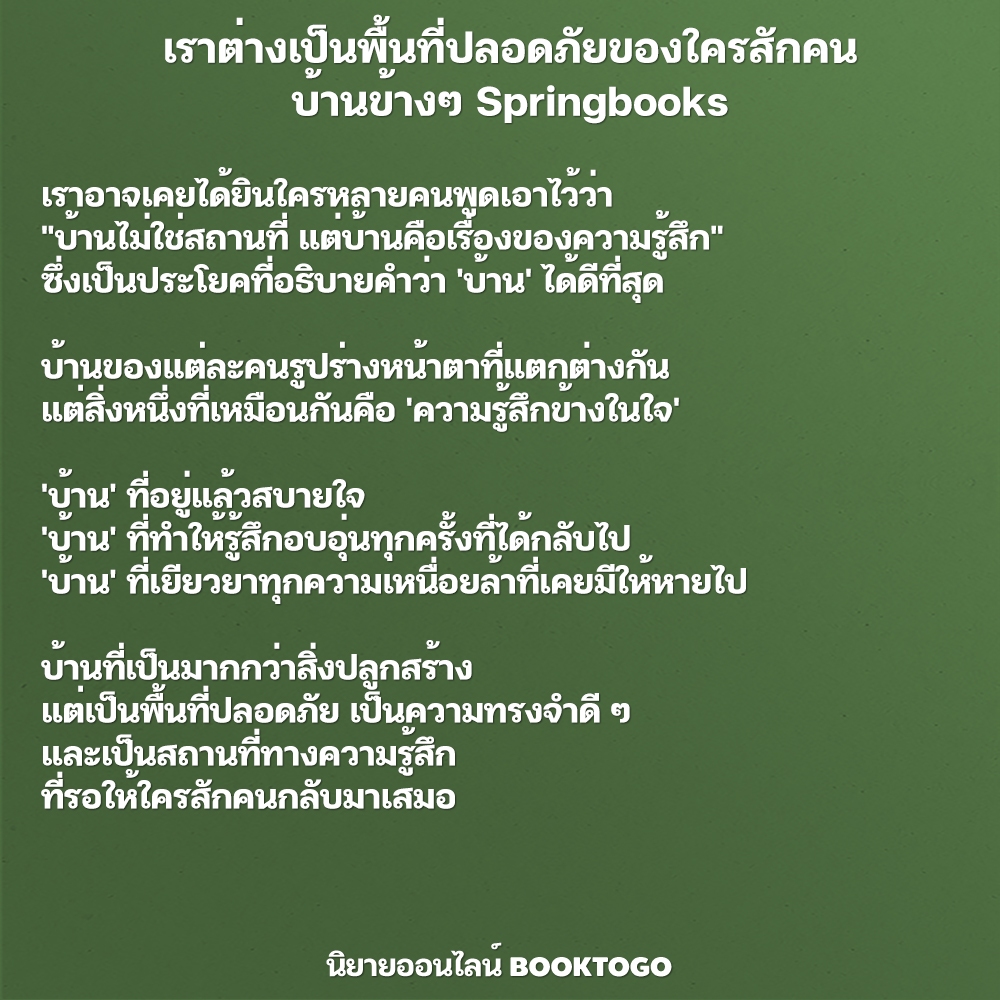 เราต่างเป็นพื้นที่ปลอดภัยของใครสักคน
บ้านข้างๆ Springbooks

เราอาจเคยได้ยินใครหลายคนพูดเอาไว้ว่า
"บ้านไม่ใช่สถานที่ แต่บ้านคือเรื่องของความรู้สึก"
ซึ่งเป็นประโยคที่อธิบายคำว่า 'บ้าน' ได้ดีที่สุด

บ้านของแต่ละคนรูปร่างหน้าตาที่แตกต่างกัน
แต่สิ่งหนึ่งที่เหมือนกันคือ 'ความรู้สึกข้างในใจ'

'บ้าน' ที่อยู่แล้วสบายใจ
'บ้าน' ที่ทำให้รู้สึกอบอุ่นทุกครั้งที่ได้กลับไป
'บ้าน' ที่เยียวยาทุกความเหนื่อยล้าที่เคยมีให้หายไป

บ้านที่เป็นมากกว่าสิ่งปลูกสร้าง
แต่เป็นพื้นที่ปลอดภัย เป็นความทรงจำดี ๆ
และเป็นสถานที่ทางความรู้สึก
ที่รอให้ใครสักคนกลับมาเสมอ

นิยายออนไลน์ BOOKTOGO